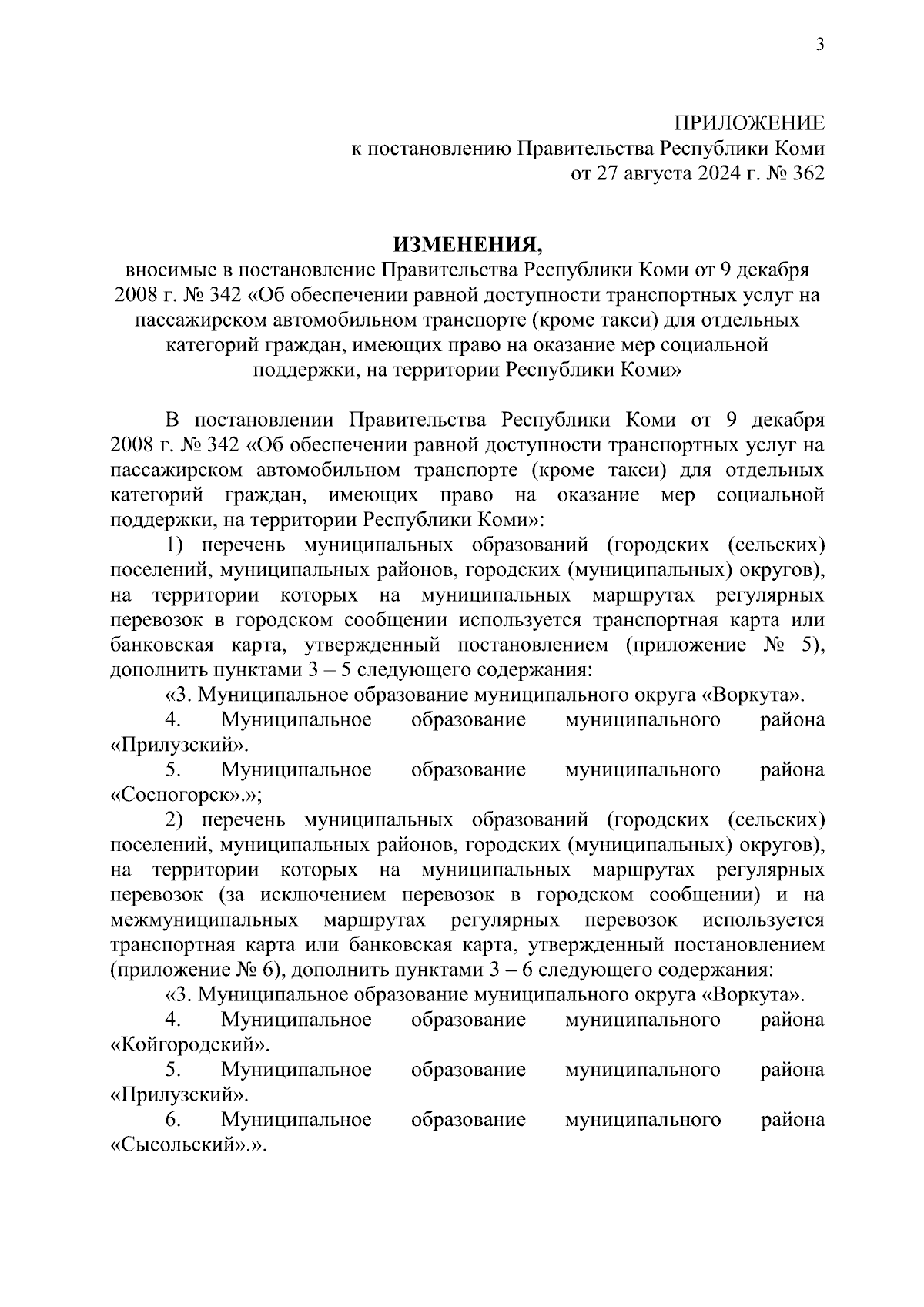 3

ПРИЛОЖЕНИЕ
к постановлению Правительства Республики Коми
от 27 августа 2024 г. № 362

ИЗМЕНЕНИЯ,
вносимые в постановление Правительства Республики Коми от 9 декабря 2008 г. № 342 «Об обеспечении равной доступности транспортных услуг на пассажирском автомобильном транспорте (кроме такси) для отдельных категорий граждан, имеющих право на оказание мер социальной поддержки, на территории Республики Коми»

В постановлении Правительства Республики Коми от 9 декабря 2008 г. № 342 «Об обеспечении равной доступности транспортных услуг на пассажирском автомобильном транспорте (кроме такси) для отдельных категорий граждан, имеющих право на оказание мер социальной поддержки, на территории Республики Коми»:

1) перечень муниципальных образований (городских (сельских) поселений, муниципальных районов, городских (муниципальных) округов), на территории которых на муниципальных маршрутах регулярных перевозок в городском сообщении используется транспортная карта или банковская карта, утвержденный постановлением (приложение № 5), дополнить пунктами 3 – 5 следующего содержания:

«3. Муниципальное образование муниципального округа «Воркута».

4. Муниципальное образование муниципального района «Прилузский».

5. Муниципальное образование муниципального района «Сосногорск».»;

2) перечень муниципальных образований (городских (сельских) поселений, муниципальных районов, городских (муниципальных) округов), на территории которых на муниципальных маршрутах регулярных перевозок (за исключением перевозок в городском сообщении) и на межмуниципальных маршрутах регулярных перевозок используется транспортная карта или банковская карта, утвержденный постановлением (приложение № 6), дополнить пунктами 3 – 6 следующего содержания:

«3. Муниципальное образование муниципального округа «Воркута».

4. Муниципальное образование муниципального района «Койгородский».

5. Муниципальное образование муниципального района «Прилузский».

6. Муниципальное образование муниципального района «Сысольский».».